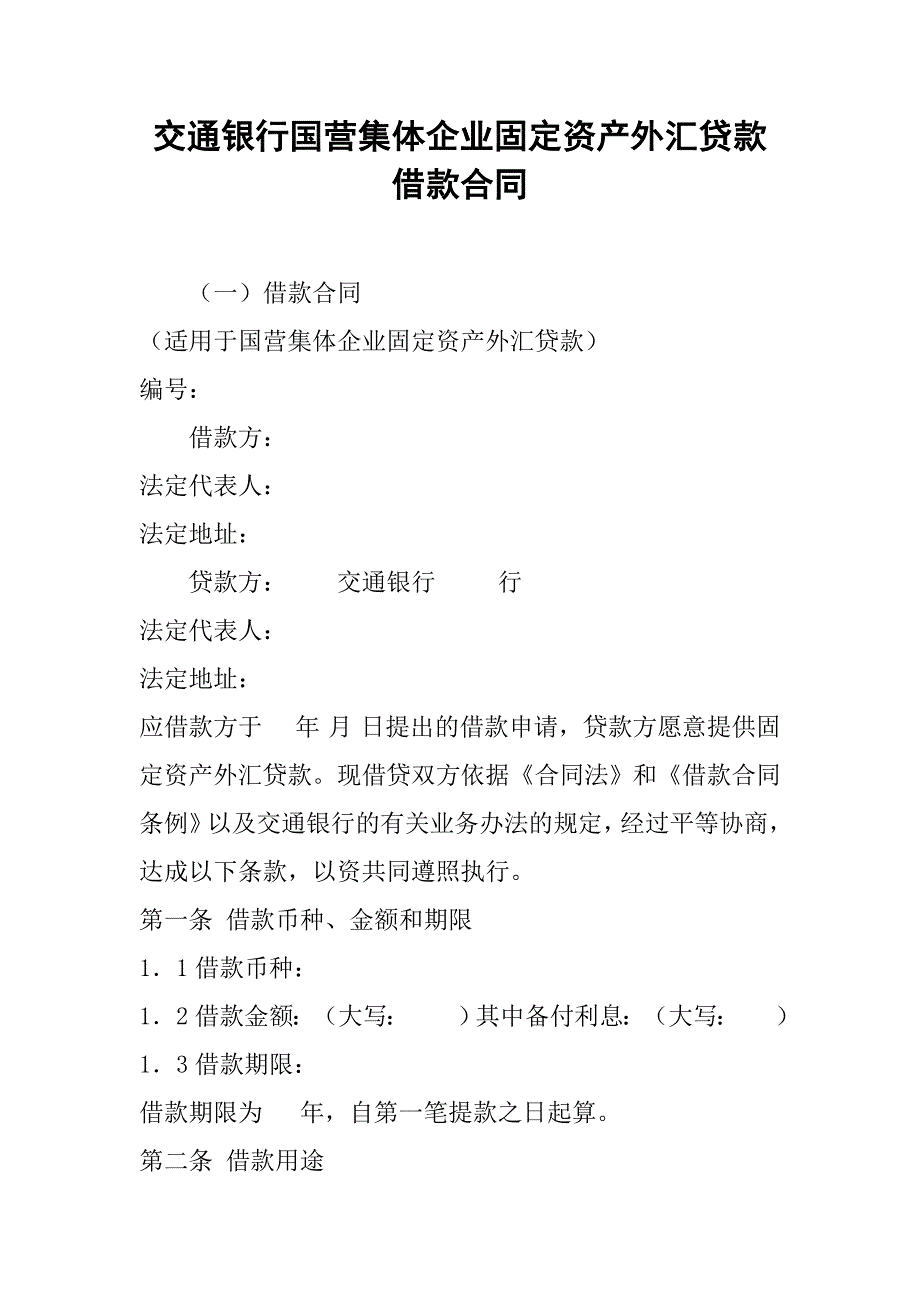 交通银行国营集体企业固定资产外汇贷款借款合同

（一）借款合同

（适用于国营集体企业固定资产外汇贷款）

编号：

借款方：

法定代表人：

法定地址：

贷款方：　　交通银行　　行

法定代表人：

法定地址：

应借款方于　年 月 日提出的借款申请，贷款方愿意提供固定资产外汇贷款。现借贷双方依据《合同法》和《借款合同条例》以及交通银行的有关业务办法的规定，经过平等协商，达成以下条款，以资共同遵照执行。

第一条 借款币种、金额和期限

1．1借款币种：

1．2借款金额：（大写：　　）其中备付利息：（大写：　　）

1．3借款期限：

借款期限为　年，自第一笔提款之日起算。

第二条 借款用途